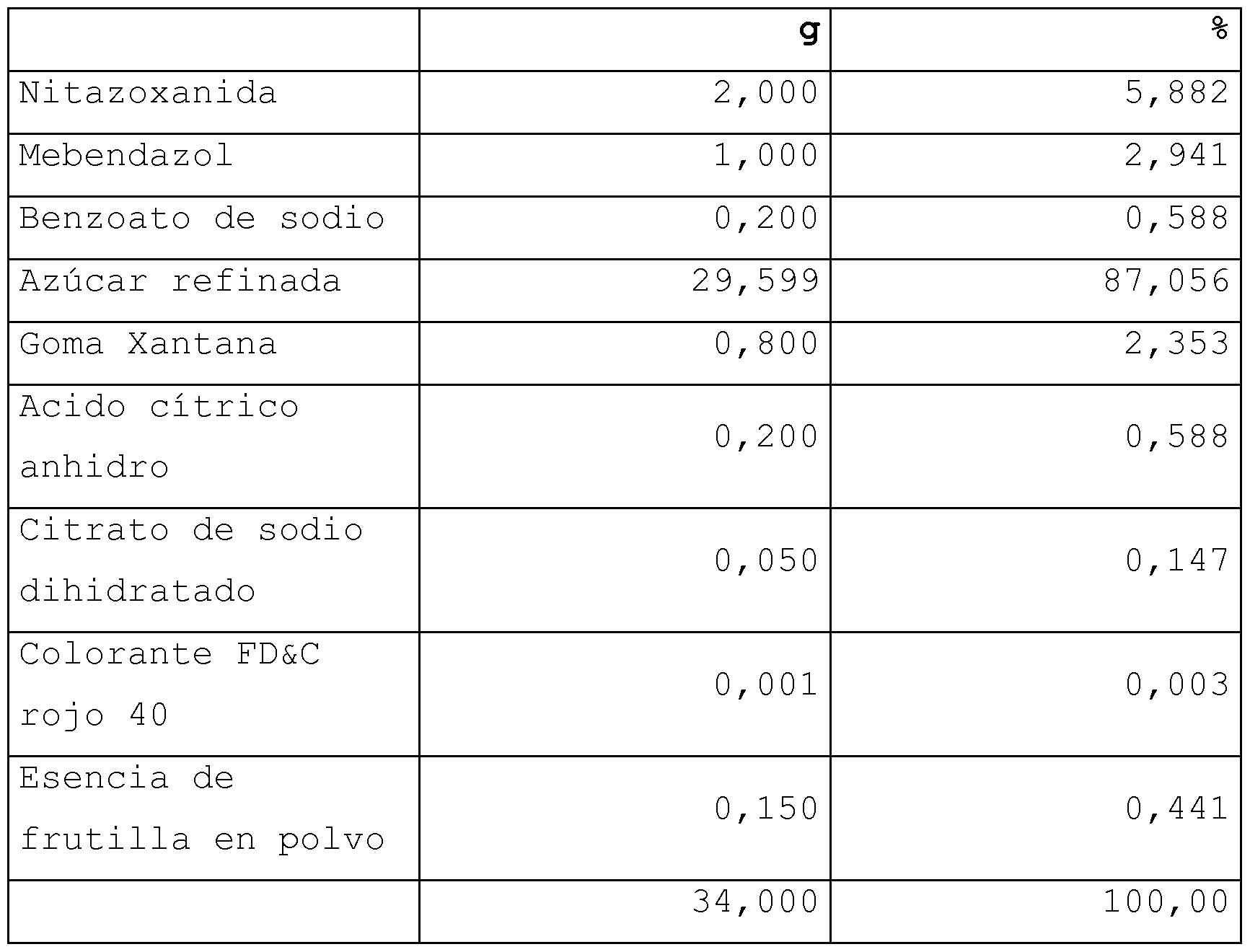 | | g | % |
|---|---|---|
| Nitazoxanida | 2,000 | 5,882 |
| Mebendazol | 1,000 | 2,941 |
| Benzoato de sodio | 0,200 | 0,588 |
| Azúcar refinada | 29,599 | 87,056 |
| Goma Xantana | 0,800 | 2,353 |
| Acido cítrico anhidro | 0,200 | 0,588 |
| Citrato de sodio dihidratado | 0,050 | 0,147 |
| Colorante FD&C rojo 40 | 0,001 | 0,003 |
| Esencia de frutilla en polvo | 0,150 | 0,441 |
| | 34,000 | 100,00 |